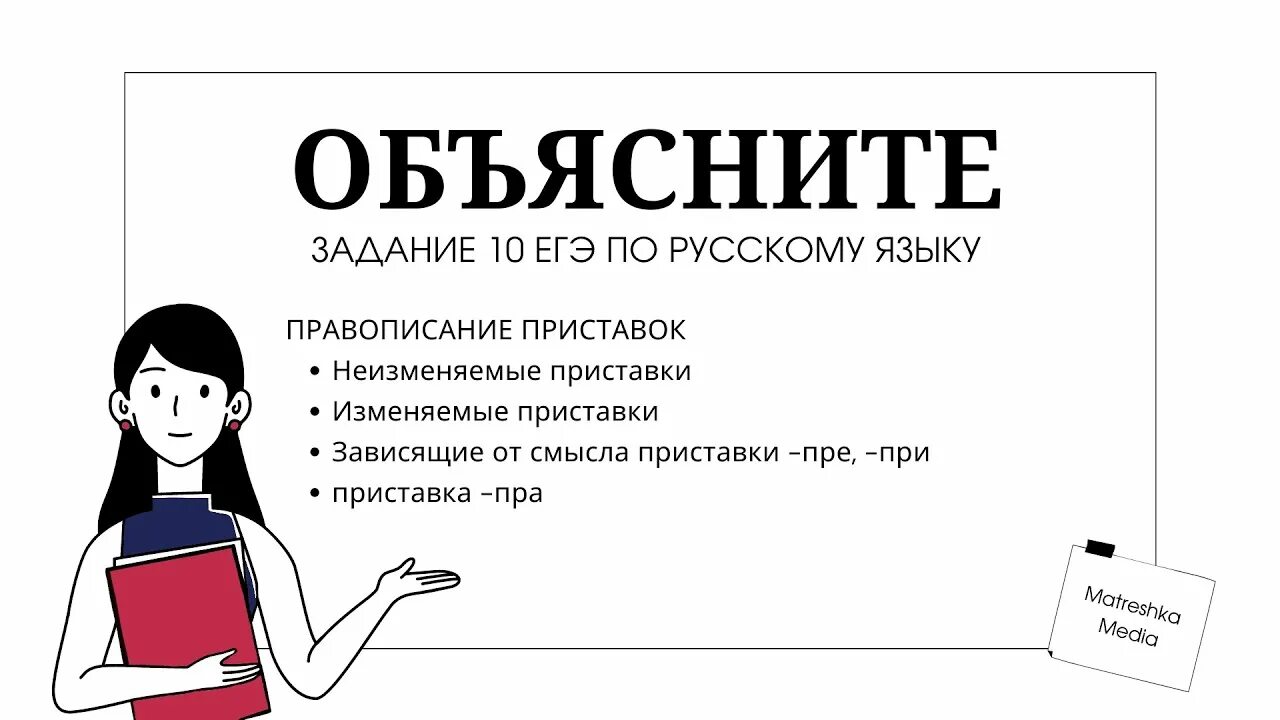 ОБЪЯСНИТЕ
ЗАДАНИЕ 10 ЕГЭ ПО РУССКОМУ ЯЗЫКУ

ПРАВОПИСАНИЕ ПРИСТАВОК
• Неизменяемые приставки
• Изменяемые приставки
• Зависящие от смысла приставки –пре, –при
• приставка –пра

Matreshka Media